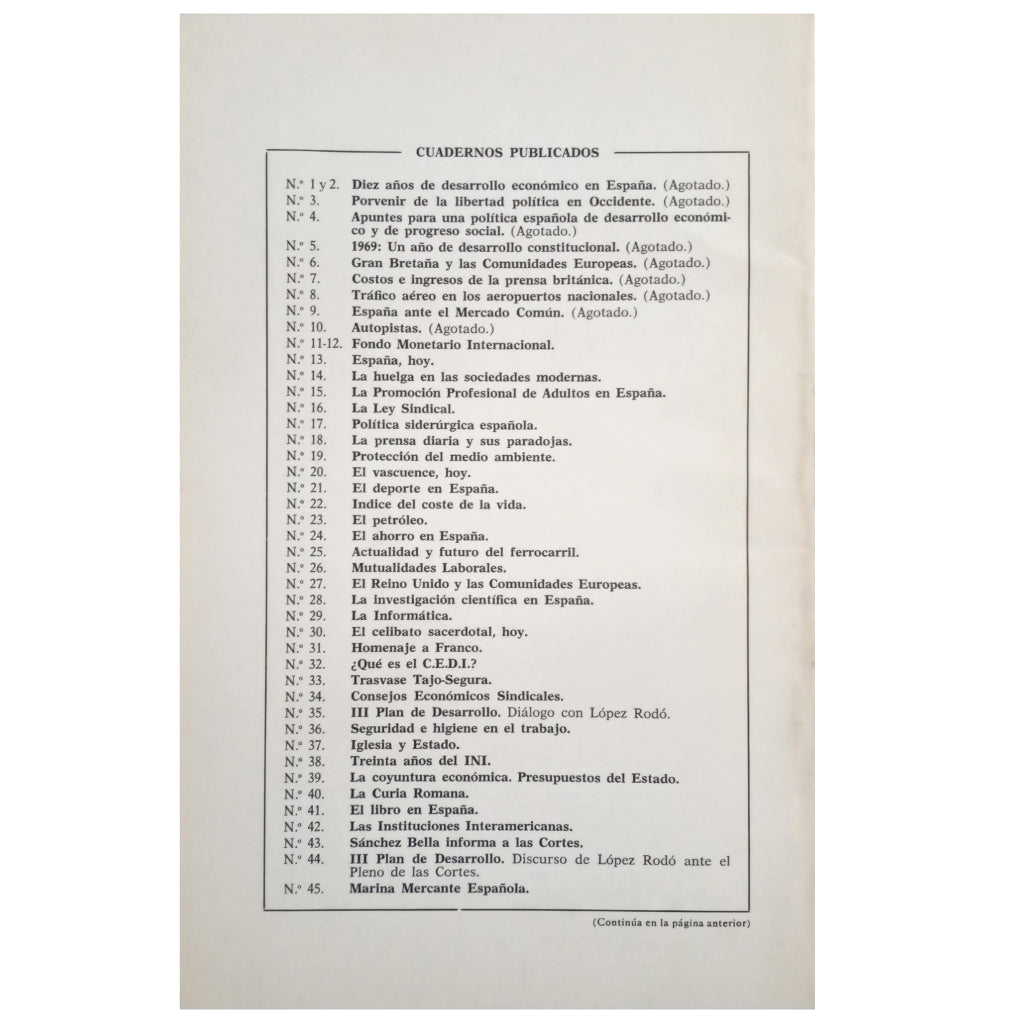 CUADERNOS PUBLICADOS

N.º 1 y 2. Diez años de desarrollo económico en España. (Agotado.)
N.º 3. Porvenir de la libertad política en Occidente. (Agotado.)
N.º 4. Apuntes para una política española de desarrollo económico y de progreso social. (Agotado.)
N.º 5. 1969: Un año de desarrollo constitucional. (Agotado.)
N.º 6. Gran Bretaña y las Comunidades Europeas. (Agotado.)
N.º 7. Costos e ingresos de la prensa británica. (Agotado.)
N.º 8. Tráfico aéreo en los aeropuertos nacionales. (Agotado.)
N.º 9. España ante el Mercado Común. (Agotado.)
N.º 10. Autopistas. (Agotado.)
N.º 11-12. Fondo Monetario Internacional.
N.º 13. España, hoy.
N.º 14. La huelga en las sociedades modernas.
N.º 15. La Promoción Profesional de Adultos en España.
N.º 16. La Ley Sindical.
N.º 17. Política siderúrgica española.
N.º 18. La prensa diaria y sus paradojas.
N.º 19. Protección del medio ambiente.
N.º 20. El vascuence, hoy.
N.º 21. El deporte en España.
N.º 22. Indice del coste de la vida.
N.º 23. El petróleo.
N.º 24. El ahorro en España.
N.º 25. Actualidad y futuro del ferrocarril.
N.º 26. Mutualidades Laborales.
N.º 27. El Reino Unido y las Comunidades Europeas.
N.º 28. La investigación científica en España.
N.º 29. La Informática.
N.º 30. El celibato sacerdotal, hoy.
N.º 31. Homenaje a Franco.
N.º 32. ¿Qué es el C.E.D.I.?
N.º 33. Trasvase Tajo-Segura.
N.º 34. Consejos Económicos Sindicales.
N.º 35. III Plan de Desarrollo. Diálogo con López Rodó.
N.º 36. Seguridad e higiene en el trabajo.
N.º 37. Iglesia y Estado.
N.º 38. Treinta años del INI.
N.º 39. La coyuntura económica. Presupuestos del Estado.
N.º 40. La Curia Romana.
N.º 41. El libro en España.
N.º 42. Las Instituciones Interamericanas.
N.º 43. Sánchez Bella informa a las Cortes.
N.º 44. III Plan de Desarrollo. Discurso de López Rodó ante el Pleno de las Cortes.
N.º 45. Marina Mercante Española.

(Continúa en la página anterior)